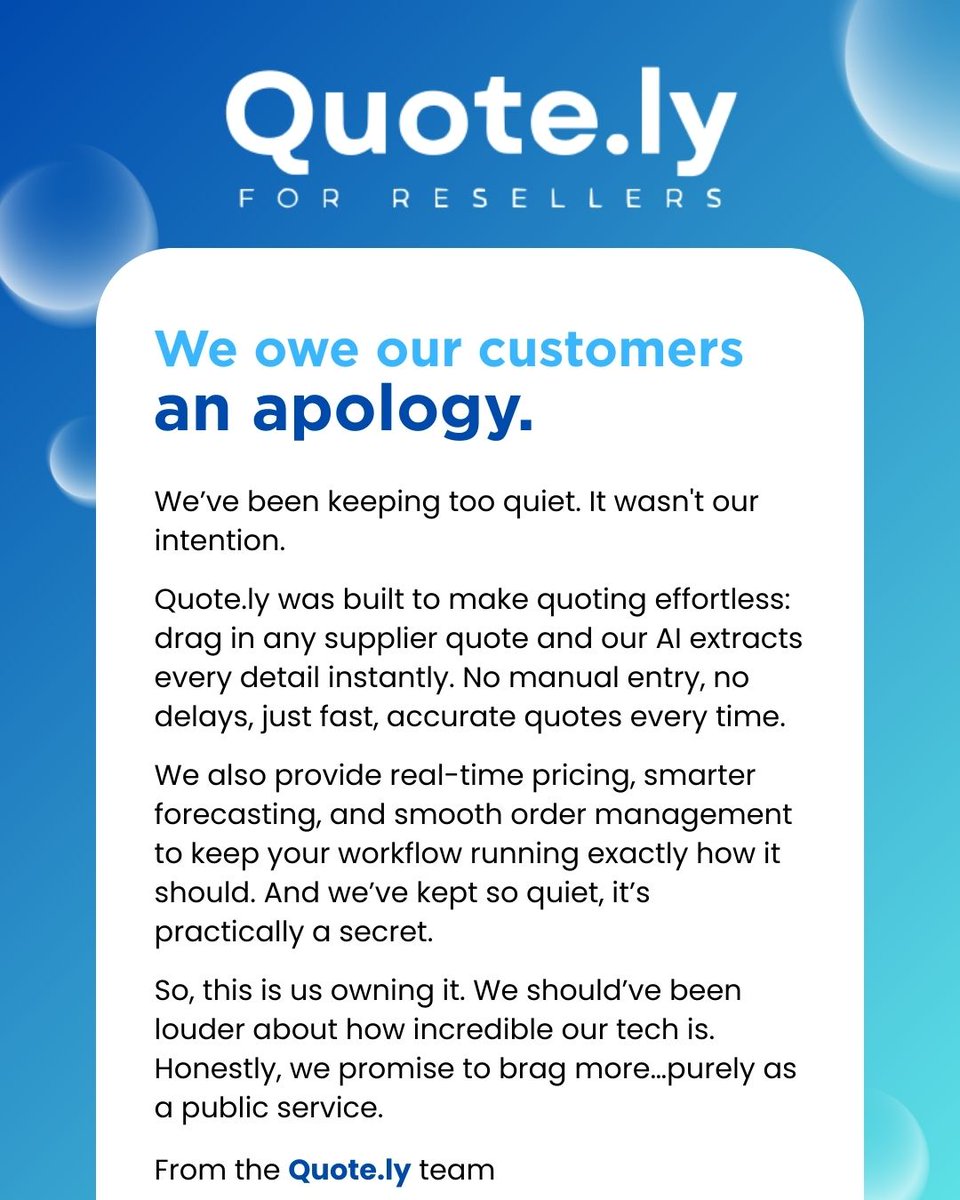 Quote.ly

FOR RESELLERS

We owe our customers an apology.

We've been keeping too quiet. It wasn't our intention.

Quote.ly was built to make quoting effortless: drag in any supplier quote and our AI extracts every detail instantly. No manual entry, no delays, just fast, accurate quotes every time.

We also provide real-time pricing, smarter forecasting, and smooth order management to keep your workflow running exactly how it should. And we've kept so quiet, it's practically a secret.

So, this is us owning it. We should've been louder about how incredible our tech is. Honestly, we promise to brag more…purely as a public service.

From the Quote.ly team